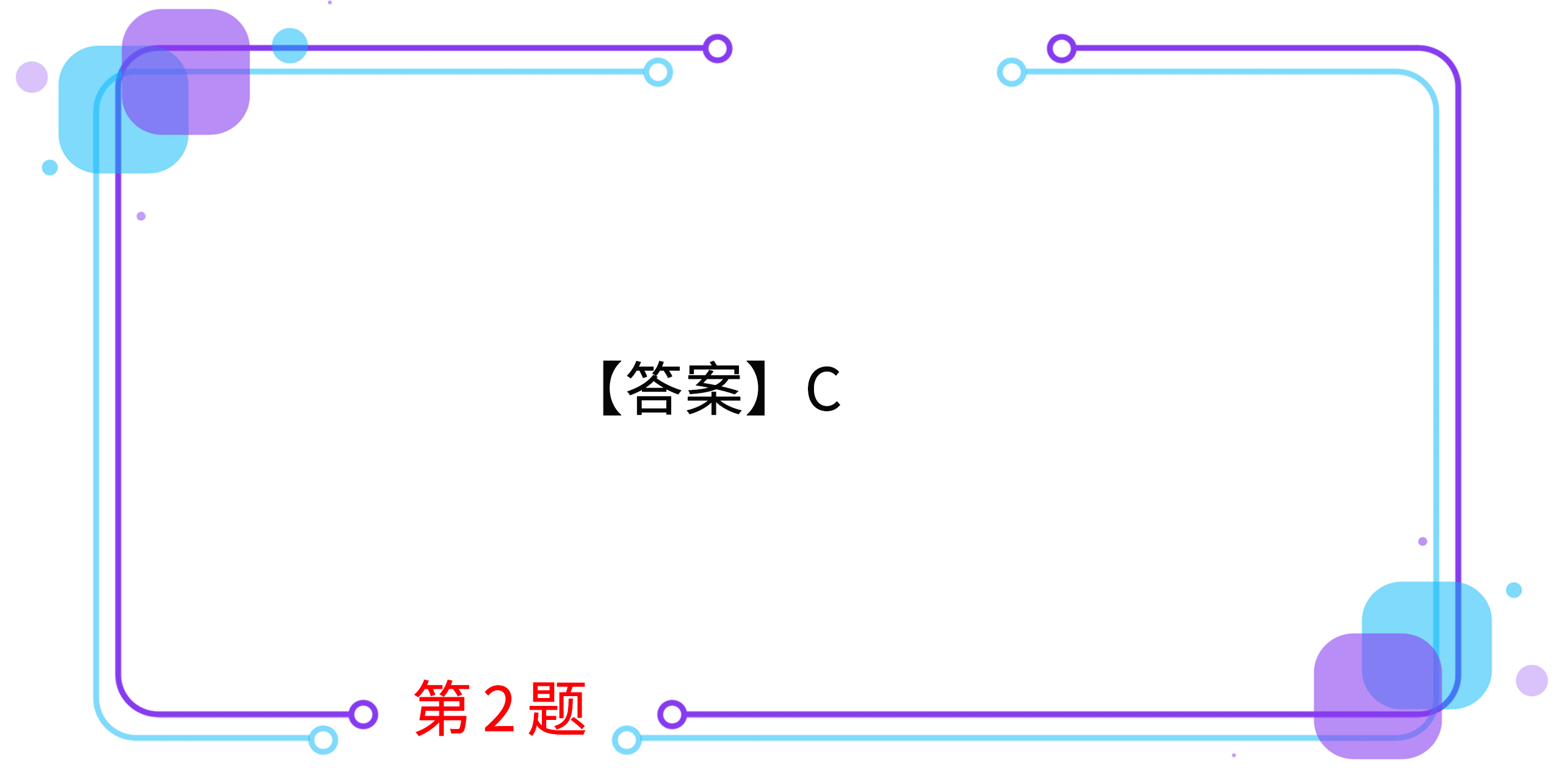 【答案】C

第 2 题